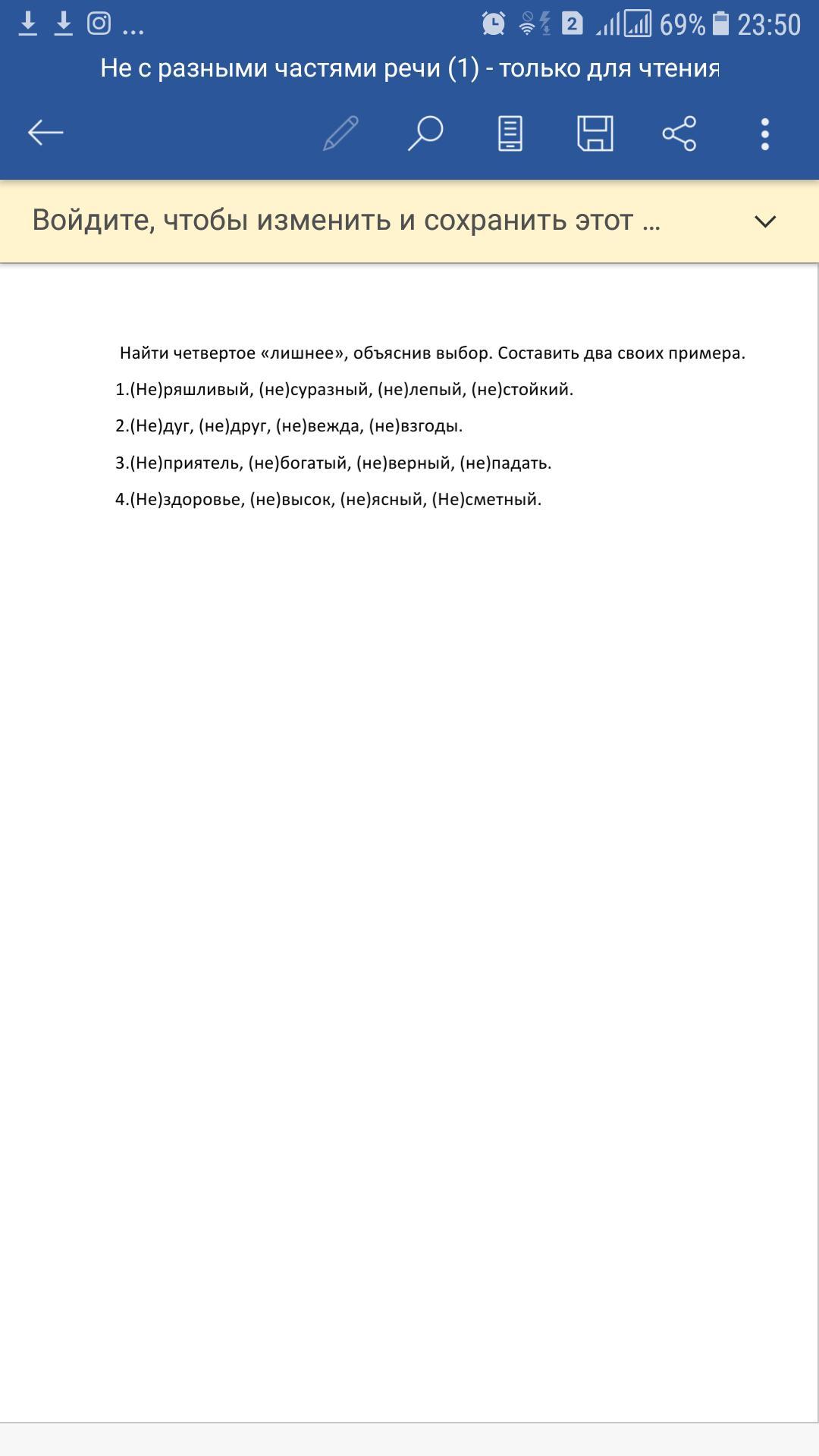 ... 2 69% 23:50

Не с разными частями речи (1) - только для чтения

Войдите, чтобы изменить и сохранить этот ...

Найти четвертое «лишнее», объяснив выбор. Составить два своих примера.

1.(Не)ряшливый, (не)суразный, (не)лепый, (не)стойкий.

2.(Не)дуг, (не)друг, (не)вежда, (не)взгоды.

3.(Не)приятель, (не)богатый, (не)верный, (не)падать.

4.(Не)здоровье, (не)высок, (не)ясный, (Не)сметный.